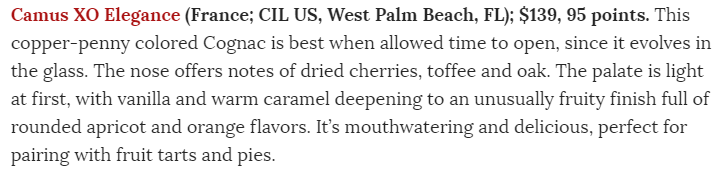 Camus XO Elegance (France; CIL US, West Palm Beach, FL); $139, 95 points. This copper-penny colored Cognac is best when allowed time to open, since it evolves in the glass. The nose offers notes of dried cherries, toffee and oak. The palate is light at first, with vanilla and warm caramel deepening to an unusually fruity finish full of rounded apricot and orange flavors. It's mouthwatering and delicious, perfect for pairing with fruit tarts and pies.